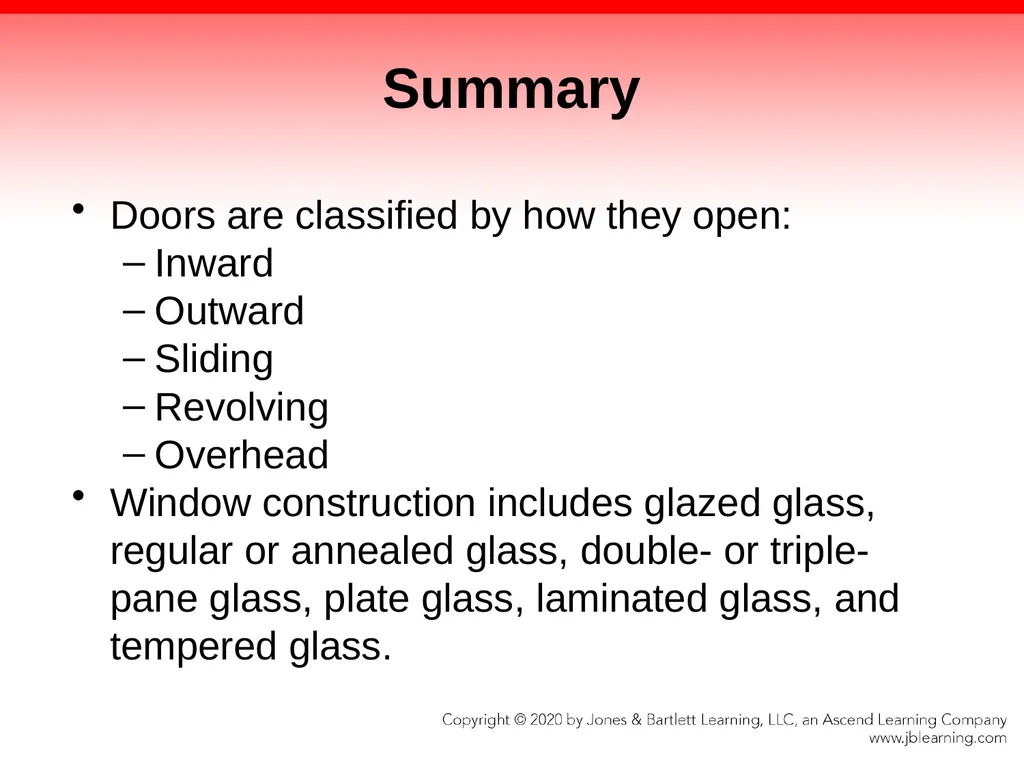 Summary

• Doors are classified by how they open:
– Inward
– Outward
– Sliding
– Revolving
– Overhead
• Window construction includes glazed glass, regular or annealed glass, double- or triple-pane glass, plate glass, laminated glass, and tempered glass.

Copyright © 2020 by Jones & Bartlett Learning, LLC, an Ascend Learning Company
www.jblearning.com